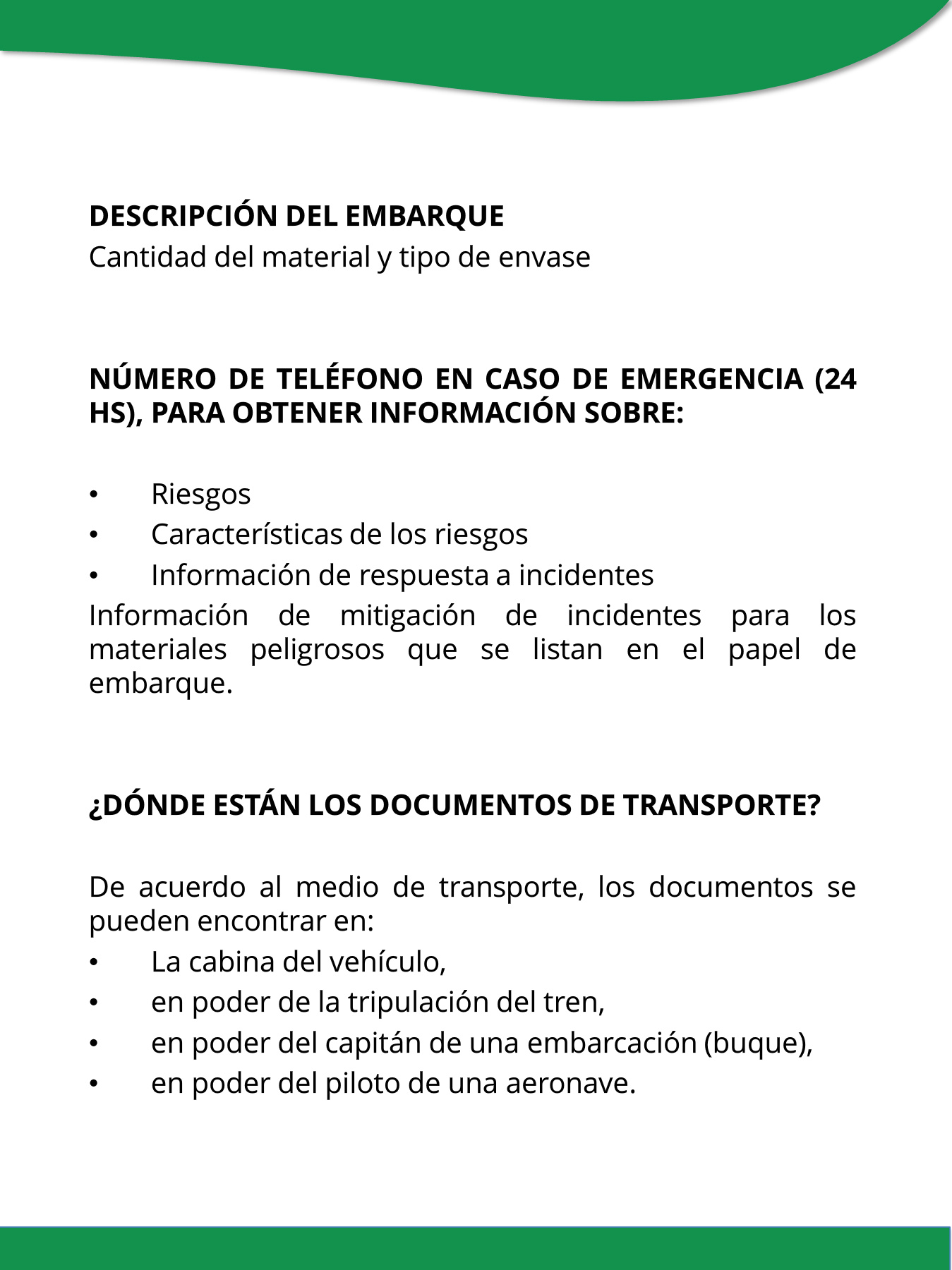 DESCRIPCIÓN DEL EMBARQUE
Cantidad del material y tipo de envase

NÚMERO DE TELÉFONO EN CASO DE EMERGENCIA (24 HS), PARA OBTENER INFORMACIÓN SOBRE:

• Riesgos
• Características de los riesgos
• Información de respuesta a incidentes

Información de mitigación de incidentes para los materiales peligrosos que se listan en el papel de embarque.

¿DÓNDE ESTÁN LOS DOCUMENTOS DE TRANSPORTE?

De acuerdo al medio de transporte, los documentos se pueden encontrar en:
• La cabina del vehículo,
• en poder de la tripulación del tren,
• en poder del capitán de una embarcación (buque),
• en poder del piloto de una aeronave.